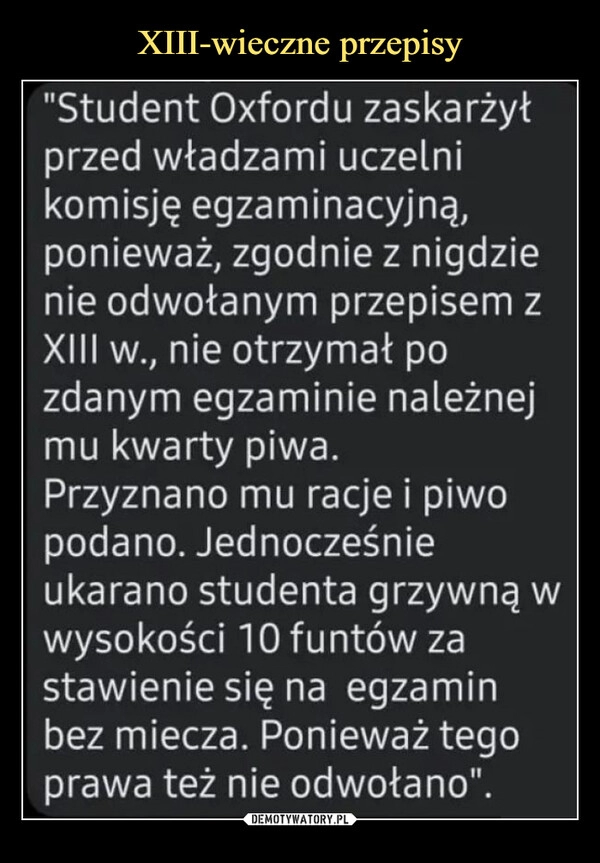 XIII-wieczne przepisy

"Student Oxfordu zaskarżył przed władzami uczelni komisję egzaminacyjną, ponieważ, zgodnie z nigdzie nie odwołanym przepisem z XIII w., nie otrzymał po zdanym egzaminie należnej mu kwarty piwa.
Przyznano mu racje i piwo podano. Jednocześnie ukarano studenta grzywną w wysokości 10 funtów za stawienie się na egzamin bez miecza. Ponieważ tego prawa też nie odwołano".

DEMOTYWATORY.PL